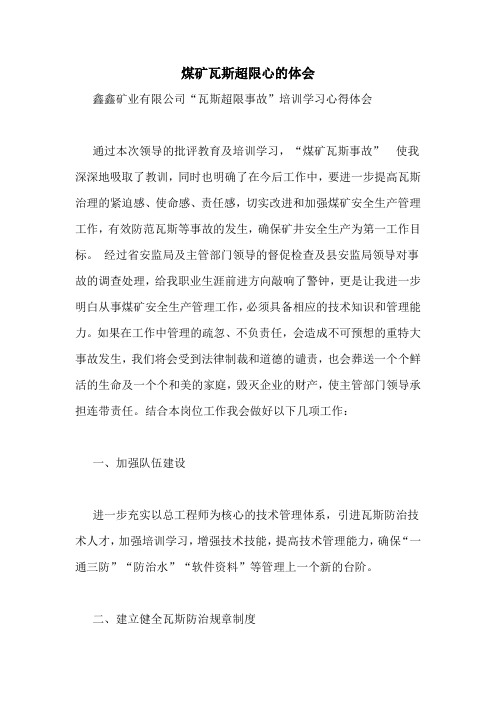 煤矿瓦斯超限心的体会

鑫鑫矿业有限公司“瓦斯超限事故”培训学习心得体会

通过本次领导的批评教育及培训学习，“煤矿瓦斯事故” 使我深深地吸取了教训，同时也明确了在今后工作中，要进一步提高瓦斯治理的紧迫感、使命感、责任感，切实改进和加强煤矿安全生产管理工作，有效防范瓦斯等事故的发生，确保矿井安全生产为第一工作目标。 经过省安监局及主管部门领导的督促检查及县安监局领导对事故的调查处理，给我职业生涯前进方向敲响了警钟，更是让我进一步明白从事煤矿安全生产管理工作，必须具备相应的技术知识和管理能力。如果在工作中管理的疏忽、不负责任，会造成不可预想的重特大事故发生，我们将会受到法律制裁和道德的谴责，也会葬送一个个鲜活的生命及一个个和美的家庭，毁灭企业的财产，使主管部门领导承担连带责任。结合本岗位工作我会做好以下几项工作：

一、加强队伍建设

进一步充实以总工程师为核心的技术管理体系，引进瓦斯防治技术人才，加强培训学习，增强技术技能，提高技术管理能力，确保“一通三防”“防治水”“软件资料”等管理上一个新的台阶。

二、建立健全瓦斯防治规章制度